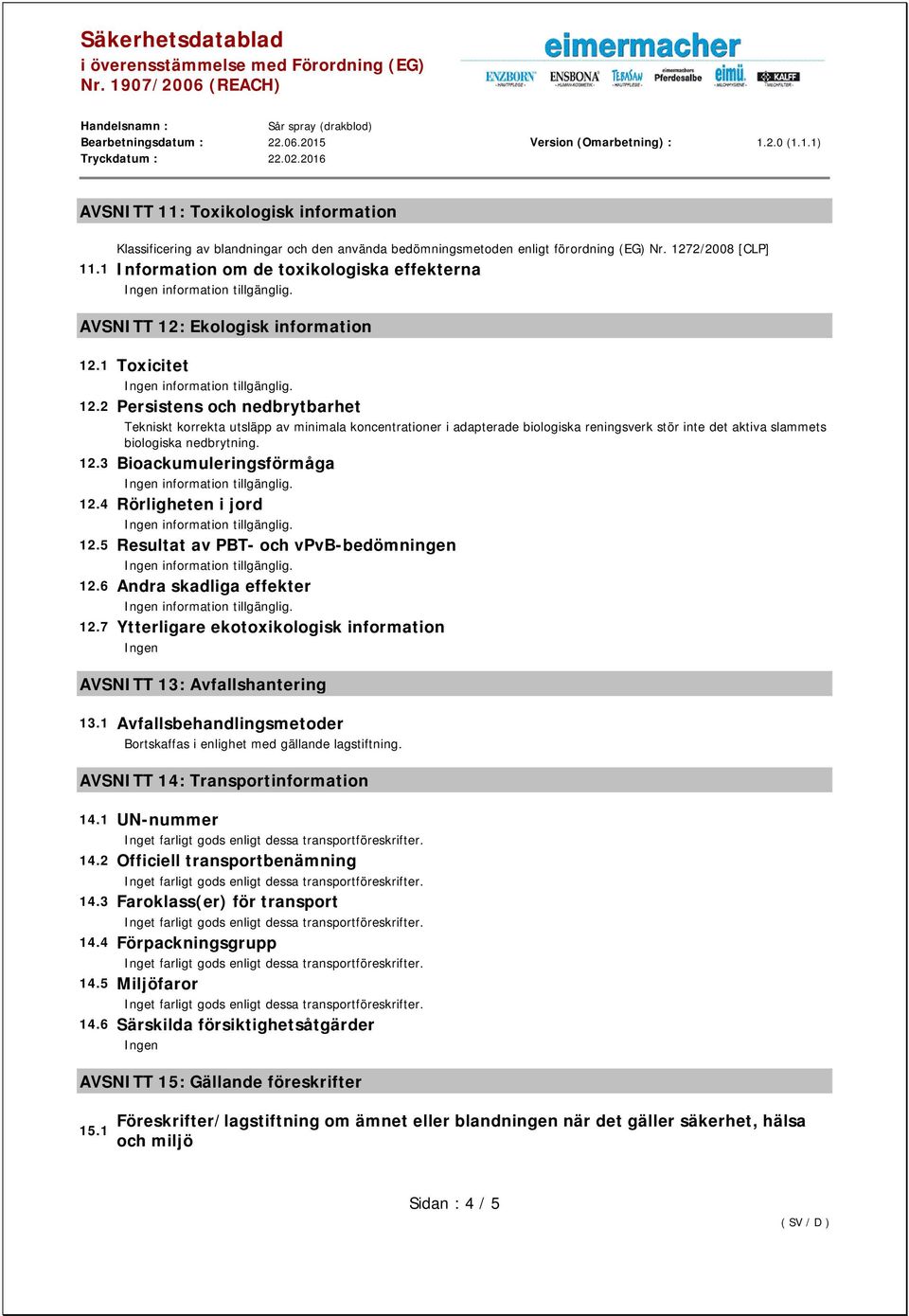 Säkerhetsdatablad
i överensstämmelse med Förordning (EG) Nr. 1907/2006 (REACH)

eimermacher
ENZBORN ENSBONA TEBASAN eimermachers Pferdesalbe eimü KALFF

Handelsnamn : Sår spray (drakblod)
Bearbetningsdatum : 22.06.2015 Version (Omarbetning) : 1.2.0 (1.1.1)
Tryckdatum : 22.02.2016

AVSNITT 11: Toxikologisk information

Klassificering av blandningar och den använda bedömningsmetoden enligt förordning (EG) Nr. 1272/2008 [CLP]

11.1 Information om de toxikologiska effekterna
Ingen information tillgänglig.

AVSNITT 12: Ekologisk information

12.1 Toxicitet
Ingen information tillgänglig.

12.2 Persistens och nedbrytbarhet
Tekniskt korrekta utsläpp av minimala koncentrationer i adapterade biologiska reningsverk stör inte det aktiva slammets biologiska nedbrytning.

12.3 Bioackumuleringsförmåga
Ingen information tillgänglig.

12.4 Rörligheten i jord
Ingen information tillgänglig.

12.5 Resultat av PBT- och vPvB-bedömningen
Ingen information tillgänglig.

12.6 Andra skadliga effekter
Ingen information tillgänglig.

12.7 Ytterligare ekotoxikologisk information
Ingen

AVSNITT 13: Avfallshantering

13.1 Avfallsbehandlingsmetoder
Bortskaffas i enlighet med gällande lagstiftning.

AVSNITT 14: Transportinformation

14.1 UN-nummer
Inget farligt gods enligt dessa transportföreskrifter.

14.2 Officiell transportbenämning
Inget farligt gods enligt dessa transportföreskrifter.

14.3 Faroklass(er) för transport
Inget farligt gods enligt dessa transportföreskrifter.

14.4 Förpackningsgrupp
Inget farligt gods enligt dessa transportföreskrifter.

14.5 Miljöfaror
Inget farligt gods enligt dessa transportföreskrifter.

14.6 Särskilda försiktighetsåtgärder
Ingen

AVSNITT 15: Gällande föreskrifter

15.1 Föreskrifter/lagstiftning om ämnet eller blandningen när det gäller säkerhet, hälsa och miljö

Sidan : 4 / 5

( SV / D )